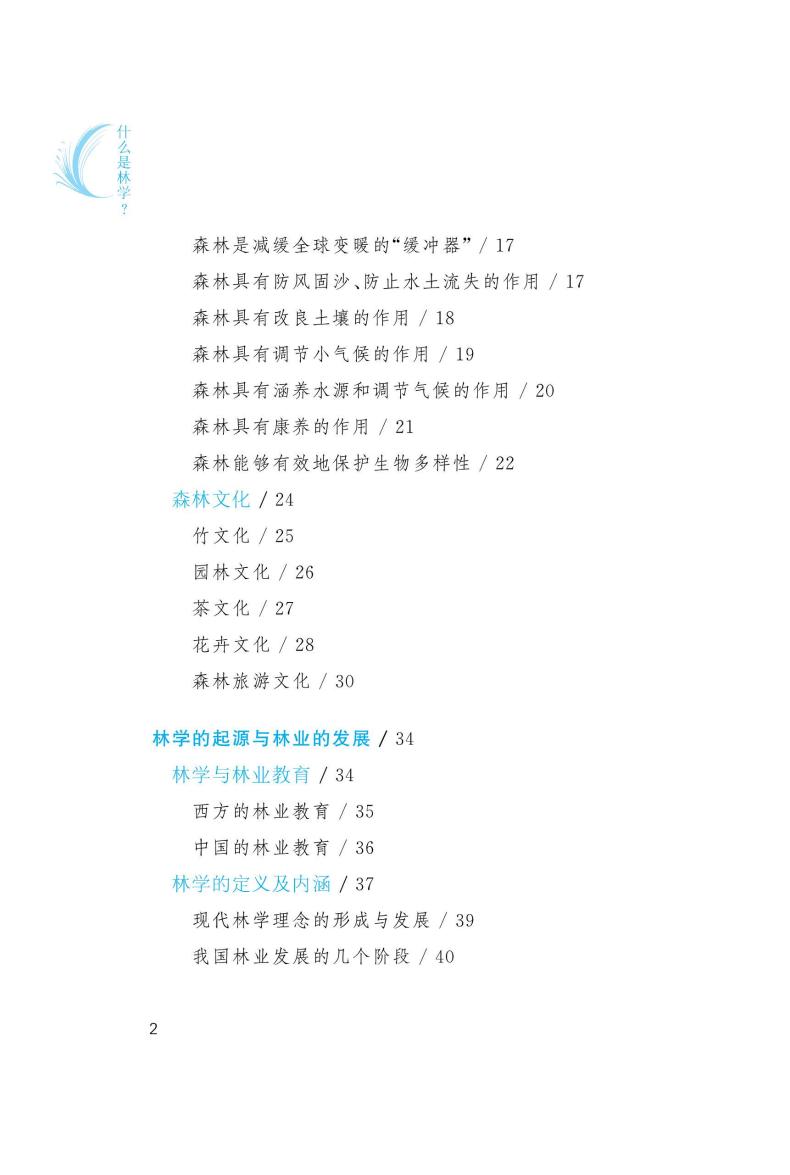 什么是林学？

森林是减缓全球变暖的“缓冲器” / 17
森林具有防风固沙、防止水土流失的作用 / 17
森林具有改良土壤的作用 / 18
森林具有调节小气候的作用 / 19
森林具有涵养水源和调节气候的作用 / 20
森林具有康养的作用 / 21
森林能够有效地保护生物多样性 / 22
森林文化 / 24
竹文化 / 25
园林文化 / 26
茶文化 / 27
花卉文化 / 28
森林旅游文化 / 30

林学的起源与林业的发展 / 34
林学与林业教育 / 34
西方的林业教育 / 35
中国的林业教育 / 36
林学的定义及内涵 / 37
现代林学理念的形成与发展 / 39
我国林业发展的几个阶段 / 40

2